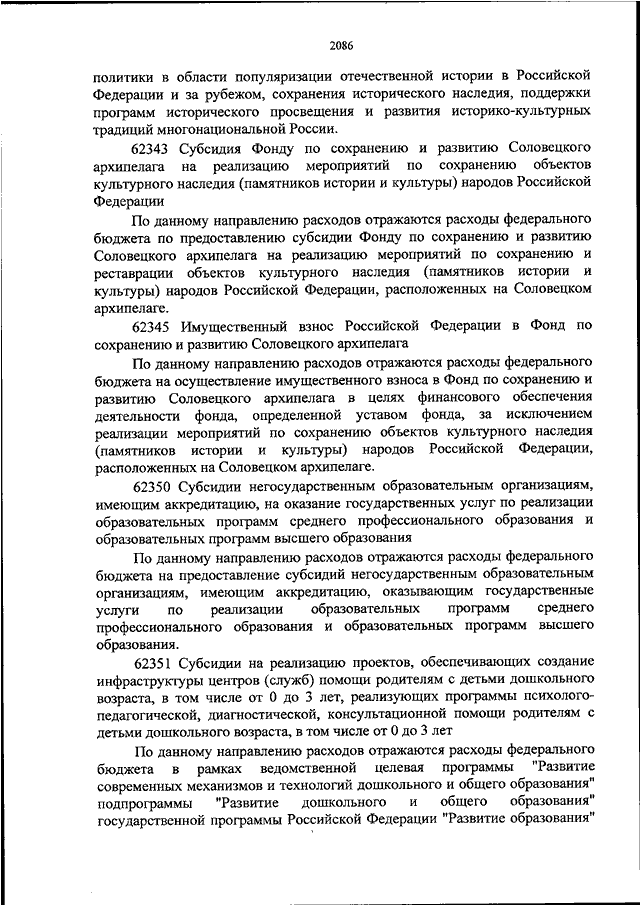 2086

политики в области популяризации отечественной истории в Российской Федерации и за рубежом, сохранения исторического наследия, поддержки программ исторического просвещения и развития историко-культурных традиций многонациональной России.

62343 Субсидия Фонду по сохранению и развитию Соловецкого архипелага на реализацию мероприятий по сохранению объектов культурного наследия (памятников истории и культуры) народов Российской Федерации

По данному направлению расходов отражаются расходы федерального бюджета по предоставлению субсидии Фонду по сохранению и развитию Соловецкого архипелага на реализацию мероприятий по сохранению и реставрации объектов культурного наследия (памятников истории и культуры) народов Российской Федерации, расположенных на Соловецком архипелаге.

62345 Имущественный взнос Российской Федерации в Фонд по сохранению и развитию Соловецкого архипелага

По данному направлению расходов отражаются расходы федерального бюджета на осуществление имущественного взноса в Фонд по сохранению и развитию Соловецкого архипелага в целях финансового обеспечения деятельности фонда, определенной уставом фонда, за исключением реализации мероприятий по сохранению объектов культурного наследия (памятников истории и культуры) народов Российской Федерации, расположенных на Соловецком архипелаге.

62350 Субсидии негосударственным образовательным организациям, имеющим аккредитацию, на оказание государственных услуг по реализации образовательных программ среднего профессионального образования и образовательных программ высшего образования

По данному направлению расходов отражаются расходы федерального бюджета на предоставление субсидий негосударственным образовательным организациям, имеющим аккредитацию, оказывающим государственные услуги по реализации образовательных программ среднего профессионального образования и образовательных программ высшего образования.

62351 Субсидии на реализацию проектов, обеспечивающих создание инфраструктуры центров (служб) помощи родителям с детьми дошкольного возраста, в том числе от 0 до 3 лет, реализующих программы психолого-педагогической, диагностической, консультационной помощи родителям с детьми дошкольного возраста, в том числе от 0 до 3 лет

По данному направлению расходов отражаются расходы федерального бюджета в рамках ведомственной целевая программы "Развитие современных механизмов и технологий дошкольного и общего образования" подпрограммы "Развитие дошкольного и общего образования" государственной программы Российской Федерации "Развитие образования"